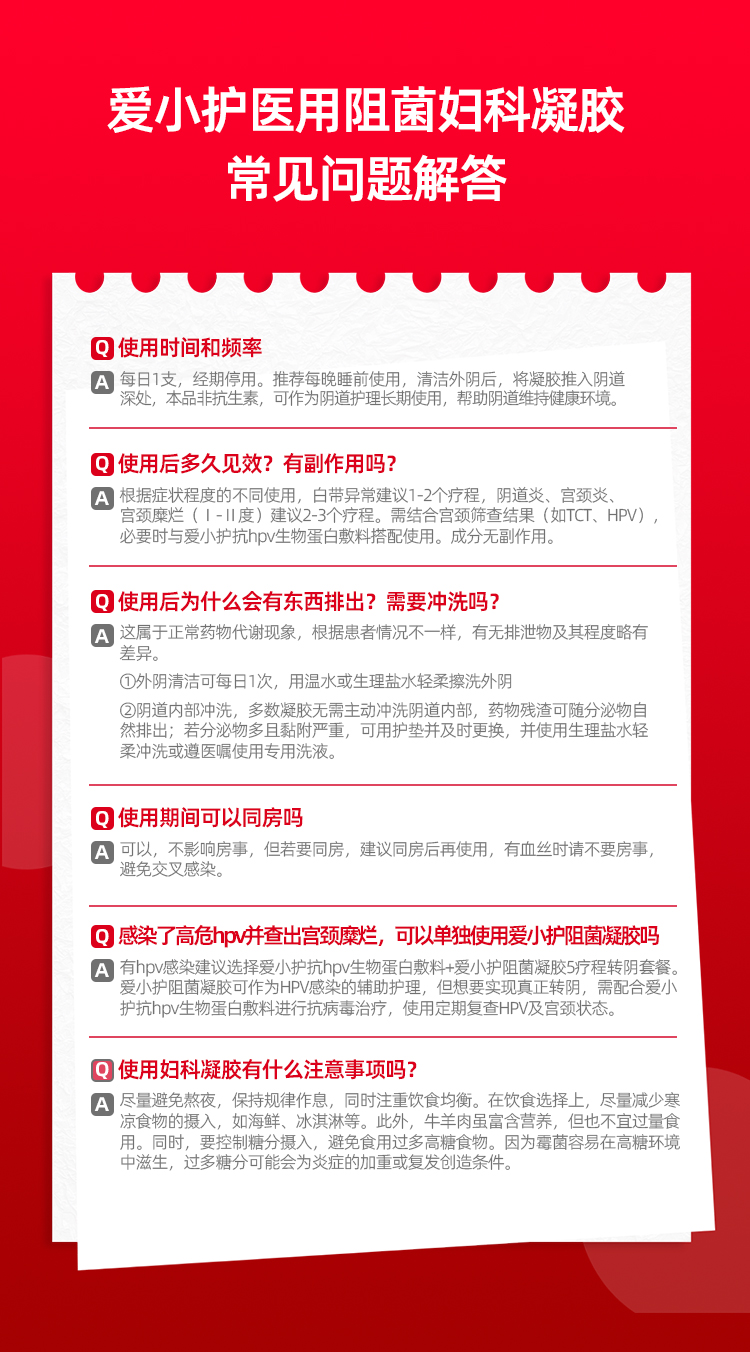 爱小护医用阻菌妇科凝胶
常见问题解答

Q 使用时间和频率
A 每日1支，经期停用。推荐每晚睡前使用，清洁外阴后，将凝胶推入阴道深处，本品非抗生素，可作为阴道护理长期使用，帮助阴道维持健康环境。

Q 使用后多久见效？有副作用吗？
A 根据症状程度的不同使用，白带异常建议1-2个疗程，阴道炎、宫颈炎、宫颈糜烂（Ⅰ-Ⅱ度）建议2-3个疗程。需结合宫颈筛查结果（如TCT、HPV），必要时与爱小护抗hpv生物蛋白敷料搭配使用。成分无副作用。

Q 使用后为什么会有东西排出？需要冲洗吗？
A 这属于正常药物代谢现象，根据患者情况不一样，有无排泄物及其程度略有差异。
①外阴清洁可每日1次，用温水或生理盐水轻柔擦洗外阴
②阴道内部冲洗，多数凝胶无需主动冲洗阴道内部，药物残渣可随分泌物自然排出；若分泌物多且黏附严重，可用护垫并及时更换，并使用生理盐水轻柔冲洗或遵医嘱使用专用洗液。

Q 使用期间可以同房吗
A 可以，不影响房事，但若要同房，建议同房后再使用，有血丝时请不要房事，避免交叉感染。

Q 感染了高危hpv并查出宫颈糜烂，可以单独使用爱小护阻菌凝胶吗
A 有hpv感染建议选择爱小护抗hpv生物蛋白敷料+爱小护阻菌凝胶5疗程转阴套餐。爱小护阻菌凝胶可作为HPV感染的辅助护理，但想要实现真正转阴，需配合爱小护抗hpv生物蛋白敷料进行抗病毒治疗，使用定期复查HPV及宫颈状态。

Q 使用妇科凝胶有什么注意事项吗？
A 尽量避免熬夜，保持规律作息，同时注重饮食均衡。在饮食选择上，尽量减少寒凉食物的摄入，如海鲜、冰淇淋等。此外，牛羊肉虽富含营养，但也不宜过量食用。同时，要控制糖分摄入，避免食用过多高糖食物。因为霉菌容易在高糖环境中滋生，过多糖分可能会为炎症的加重或复发创造条件。